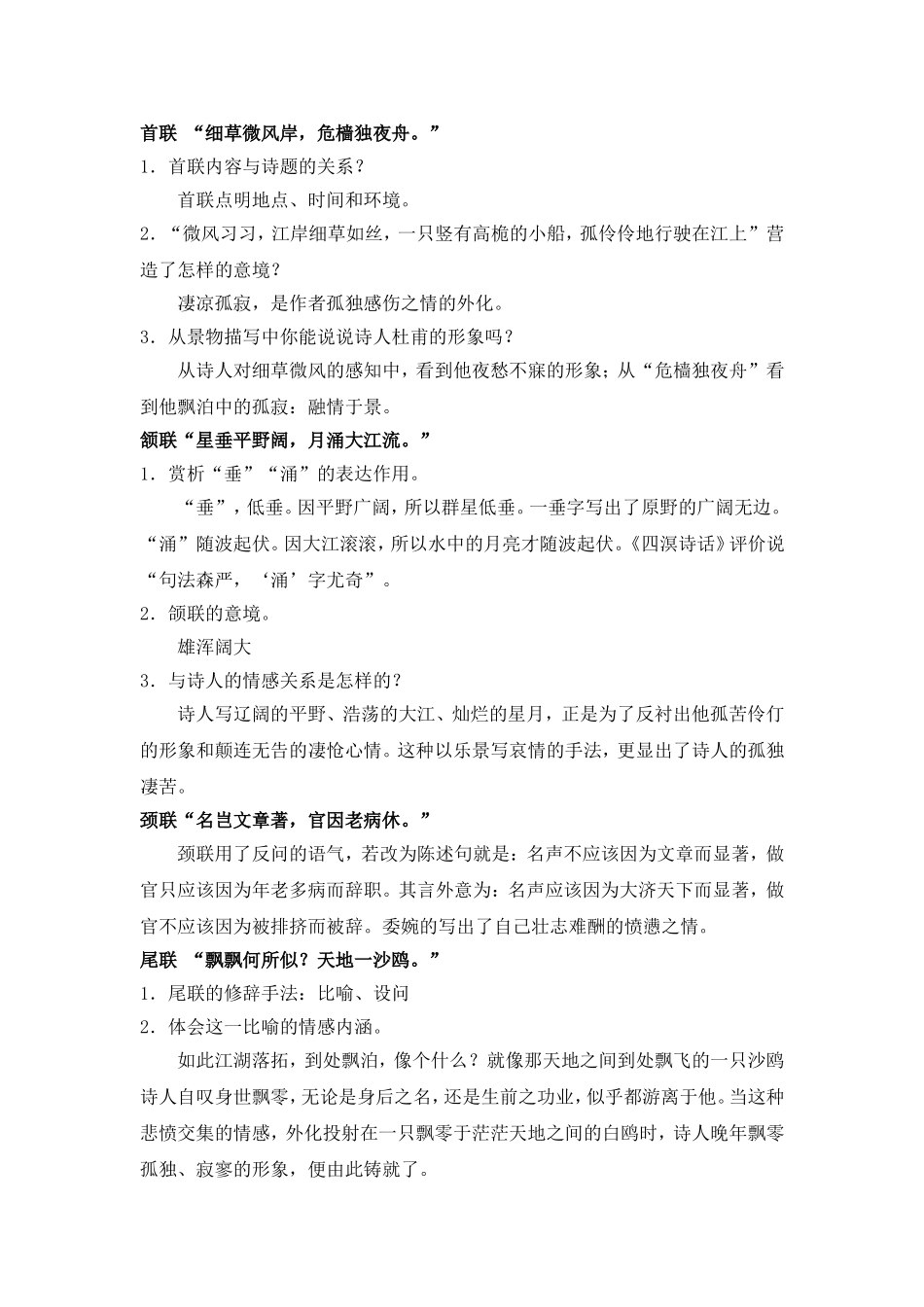 首联 “细草微风岸，危樯独夜舟。”

1．首联内容与诗题的关系？

首联点明地点、时间和环境。

2．“微风习习，江岸细草如丝，一只竖有高桅的小船，孤伶伶地行驶在江上”营造了怎样的意境？

凄凉孤寂，是作者孤独感伤之情的外化。

3．从景物描写中你能说说诗人杜甫的形象吗？

从诗人对细草微风的感知中，看到他夜愁不寐的形象；从“危樯独夜舟”看到他飘泊中的孤寂：融情于景。

颔联“星垂平野阔，月涌大江流。”

1．赏析“垂”“涌”的表达作用。

“垂”，低垂。因平野广阔，所以群星低垂。一垂字写出了原野的广阔无边。“涌”随波起伏。因大江滚滚，所以水中的月亮才随波起伏。《四溟诗话》评价说“句法森严，‘涌’字尤奇”。

2．颔联的意境。

雄浑阔大

3．与诗人的情感关系是怎样的？

诗人写辽阔的平野、浩荡的大江、灿烂的星月，正是为了反衬出他孤苦伶仃的形象和颠连无告的凄怆心情。这种以乐景写哀情的手法，更显出了诗人的孤独凄苦。

颈联“名岂文章著，官因老病休。”

颈联用了反问的语气，若改为陈述句就是：名声不应该因为文章而显著，做官只应该因为年老多病而辞职。其言外意为：名声应该因为大济天下而显著，做官不应该因为被排挤而被辞。委婉的写出了自己壮志难酬的愤懑之情。

尾联 “飘飘何所似？天地一沙鸥。”

1．尾联的修辞手法：比喻、设问

2．体会这一比喻的情感内涵。

如此江湖落拓，到处飘泊，像个什么？就像那天地之间到处飘飞的一只沙鸥诗人自叹身世飘零，无论是身后之名，还是生前之功业，似乎都游离于他。当这种悲愤交集的情感，外化投射在一只飘零于茫茫天地之间的白鸥时，诗人晚年飘零孤独、寂寥的形象，便由此铸就了。